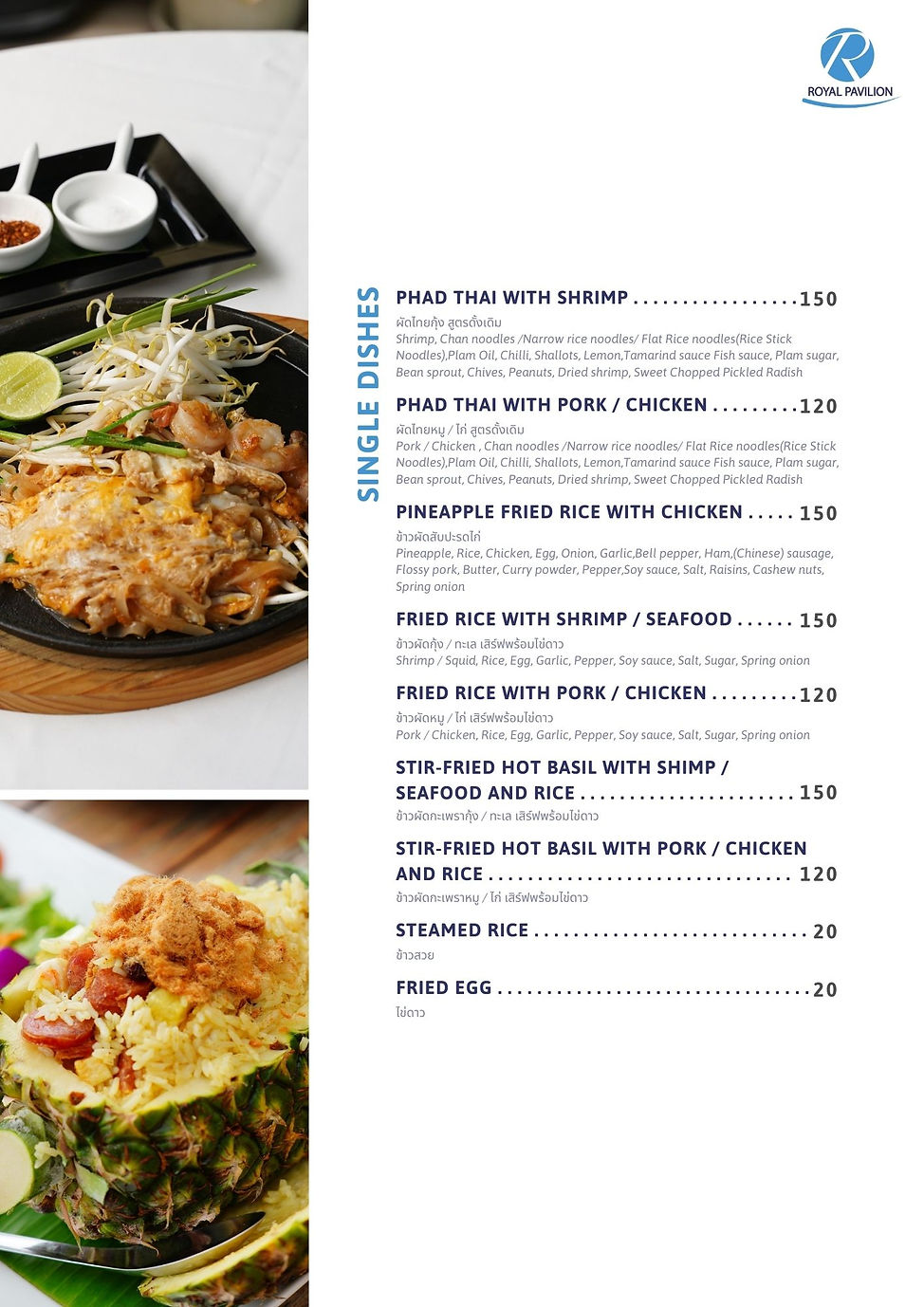 ROYAL PAVILION

SINGLE DISHES

PHAD THAI WITH SHRIMP 150
ผัดไทยกุ้ง สูตรดั้งเดิม
Shrimp, Chan noodles /Narrow rice noodles/ Flat Rice noodles(Rice Stick Noodles),Plam Oil, Chilli, Shallots, Lemon,Tamarind sauce Fish sauce, Plam sugar, Bean sprout, Chives, Peanuts, Dried shrimp, Sweet Chopped Pickled Radish

PHAD THAI WITH PORK / CHICKEN 120
ผัดไทยหมู / ไก่ สูตรดั้งเดิม
Pork / Chicken , Chan noodles /Narrow rice noodles/ Flat Rice noodles(Rice Stick Noodles),Plam Oil, Chilli, Shallots, Lemon,Tamarind sauce Fish sauce, Plam sugar, Bean sprout, Chives, Peanuts, Dried shrimp, Sweet Chopped Pickled Radish

PINEAPPLE FRIED RICE WITH CHICKEN 150
ข้าวผัดสับปะรดไก่
Pineapple, Rice, Chicken, Egg, Onion, Garlic,Bell pepper, Ham,(Chinese) sausage, Flossy pork, Butter, Curry powder, Pepper,Soy sauce, Salt, Raisins, Cashew nuts, Spring onion

FRIED RICE WITH SHRIMP / SEAFOOD 150
ข้าวผัดกุ้ง / ทะเล เสิร์ฟพร้อมไข่ดาว
Shrimp / Squid, Rice, Egg, Garlic, Pepper, Soy sauce, Salt, Sugar, Spring onion

FRIED RICE WITH PORK / CHICKEN 120
ข้าวผัดหมู / ไก่ เสิร์ฟพร้อมไข่ดาว
Pork / Chicken, Rice, Egg, Garlic, Pepper, Soy sauce, Salt, Sugar, Spring onion

STIR-FRIED HOT BASIL WITH SHIMP / SEAFOOD AND RICE 150
ข้าวผัดกะเพรากุ้ง / ทะเล เสิร์ฟพร้อมไข่ดาว

STIR-FRIED HOT BASIL WITH PORK / CHICKEN AND RICE 120
ข้าวผัดกะเพราหมู / ไก่ เสิร์ฟพร้อมไข่ดาว

STEAMED RICE 20
ข้าวสวย

FRIED EGG 20
ไข่ดาว